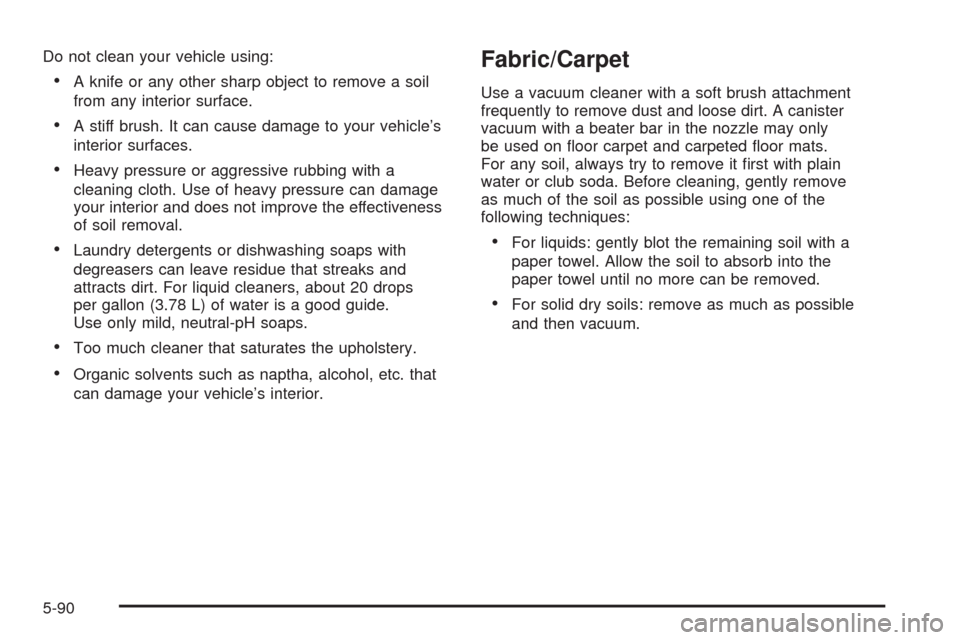 Do not clean your vehicle using:

• A knife or any other sharp object to remove a soil from any interior surface.

• A stiff brush. It can cause damage to your vehicle's interior surfaces.

• Heavy pressure or aggressive rubbing with a cleaning cloth. Use of heavy pressure can damage your interior and does not improve the effectiveness of soil removal.

• Laundry detergents or dishwashing soaps with degreasers can leave residue that streaks and attracts dirt. For liquid cleaners, about 20 drops per gallon (3.78 L) of water is a good guide. Use only mild, neutral-pH soaps.

• Too much cleaner that saturates the upholstery.

• Organic solvents such as naptha, alcohol, etc. that can damage your vehicle's interior.

Fabric/Carpet

Use a vacuum cleaner with a soft brush attachment frequently to remove dust and loose dirt. A canister vacuum with a beater bar in the nozzle may only be used on floor carpet and carpeted floor mats. For any soil, always try to remove it first with plain water or club soda. Before cleaning, gently remove as much of the soil as possible using one of the following techniques:

• For liquids: gently blot the remaining soil with a paper towel. Allow the soil to absorb into the paper towel until no more can be removed.

• For solid dry soils: remove as much as possible and then vacuum.

5-90

carmanualsonline.info